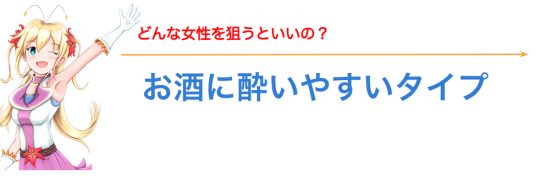 どんな女性を狙うといいの？

お酒に酔いやすいタイプ